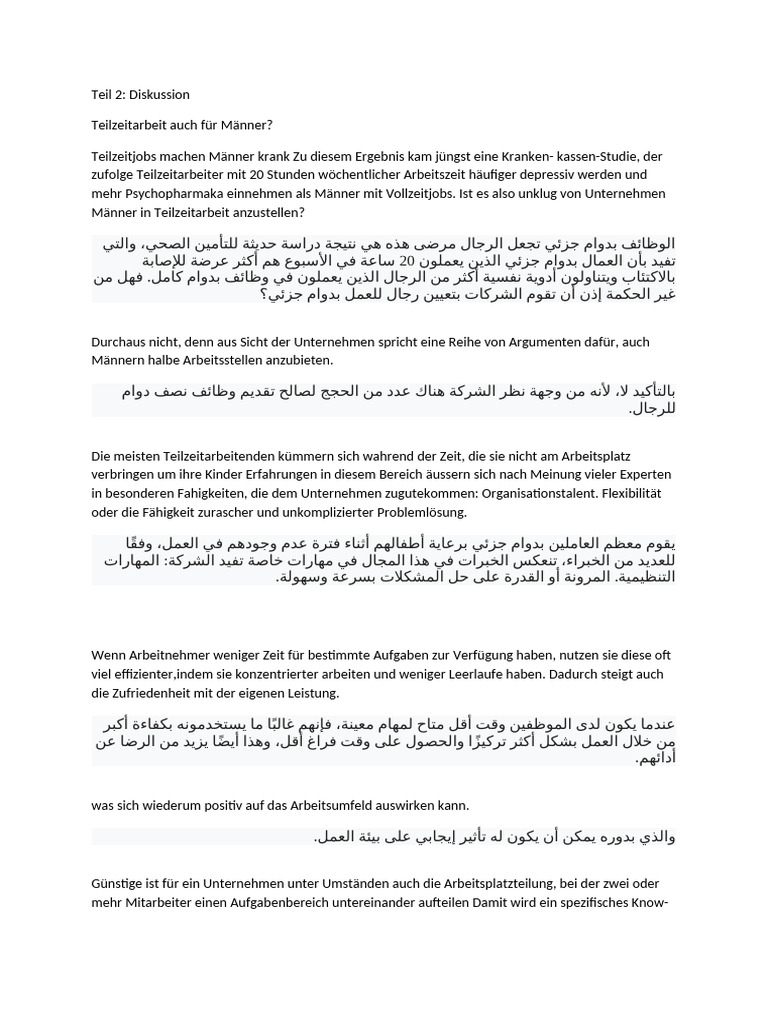 Teil 2: Diskussion

Teilzeitarbeit auch für Männer?

Teilzeitjobs machen Männer krank Zu diesem Ergebnis kam jüngst eine Kranken- kassen-Studie, der zufolge Teilzeitarbeiter mit 20 Stunden wöchentlicher Arbeitszeit häufiger depressiv werden und mehr Psychopharmaka einnehmen als Männer mit Vollzeitjobs. Ist es also unklug von Unternehmen Männer in Teilzeitarbeit anzustellen?

الوظائف بدوام جزئي تجعل الرجال مرضى هذه هي نتيجة دراسة حديثة للتأمين الصحي، والتي تفيد بأن العمال بدوام جزئي الذين يعملون 20 ساعة في الأسبوع هم أكثر عرضة للإصابة بالاكتئاب ويتناولون أدوية نفسية أكثر من الرجال الذين يعملون في وظائف بدوام كامل. فهل من غير الحكمة إذن أن تقوم الشركات بتعيين رجال للعمل بدوام جزئي؟

Durchaus nicht, denn aus Sicht der Unternehmen spricht eine Reihe von Argumenten dafür, auch Männern halbe Arbeitsstellen anzubieten.

بالتأكيد لا، لأنه من وجهة نظر الشركة هناك عدد من الحجج لصالح تقديم وظائف نصف دوام للرجال.

Die meisten Teilzeitarbeitenden kümmern sich wahrend der Zeit, die sie nicht am Arbeitsplatz verbringen um ihre Kinder Erfahrungen in diesem Bereich äussern sich nach Meinung vieler Experten in besonderen Fahigkeiten, die dem Unternehmen zugutekommen: Organisationstalent. Flexibilität oder die Fähigkeit zurascher und unkomplizierter Problemlösung.

يقوم معظم العاملين بدوام جزئي برعاية أطفالهم أثناء فترة عدم وجودهم في العمل، وفقًا للعديد من الخبراء، تنعكس الخبرات في هذا المجال في مهارات خاصة تفيد الشركة: المهارات التنظيمية. المرونة أو القدرة على حل المشكلات بسرعة وسهولة.

Wenn Arbeitnehmer weniger Zeit für bestimmte Aufgaben zur Verfügung haben, nutzen sie diese oft viel effizienter,indem sie konzentrierter arbeiten und weniger Leerlaufe haben. Dadurch steigt auch die Zufriedenheit mit der eigenen Leistung.

عندما يكون لدى الموظفين وقت أقل متاح لمهام معينة، فإنهم غالبًا ما يستخدمونه بكفاءة أكبر من خلال العمل بشكل أكثر تركيزًا والحصول على وقت فراغ أقل، وهذا أيضًا يزيد من الرضا عن أدائهم.

was sich wiederum positiv auf das Arbeitsumfeld auswirken kann.

والذي بدوره يمكن أن يكون له تأثير إيجابي على بيئة العمل.

Günstige ist für ein Unternehmen unter Umständen auch die Arbeitsplatzteilung, bei der zwei oder mehr Mitarbeiter einen Aufgabenbereich untereinander aufteilen Damit wird ein spezifisches Know-